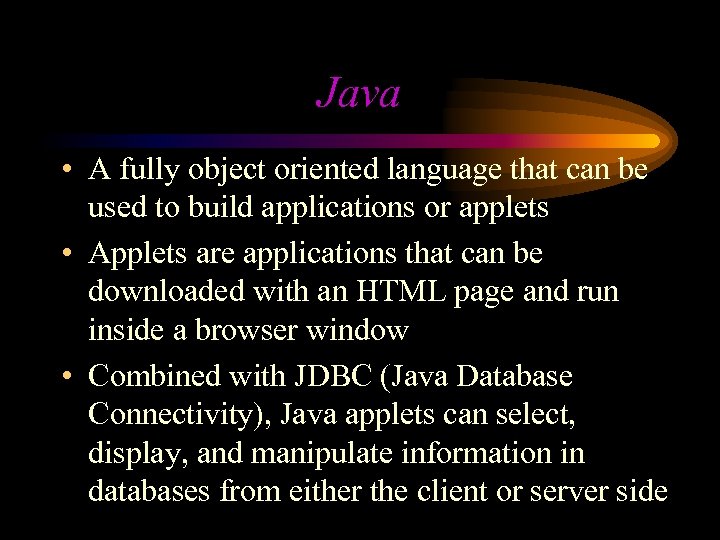 Java

• A fully object oriented language that can be used to build applications or applets
• Applets are applications that can be downloaded with an HTML page and run inside a browser window
• Combined with JDBC (Java Database Connectivity), Java applets can select, display, and manipulate information in databases from either the client or server side